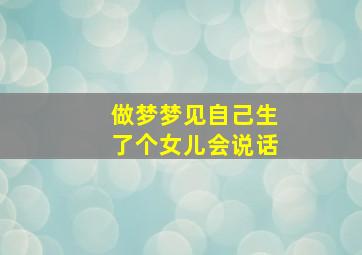 做梦梦见自己生了个女儿会说话